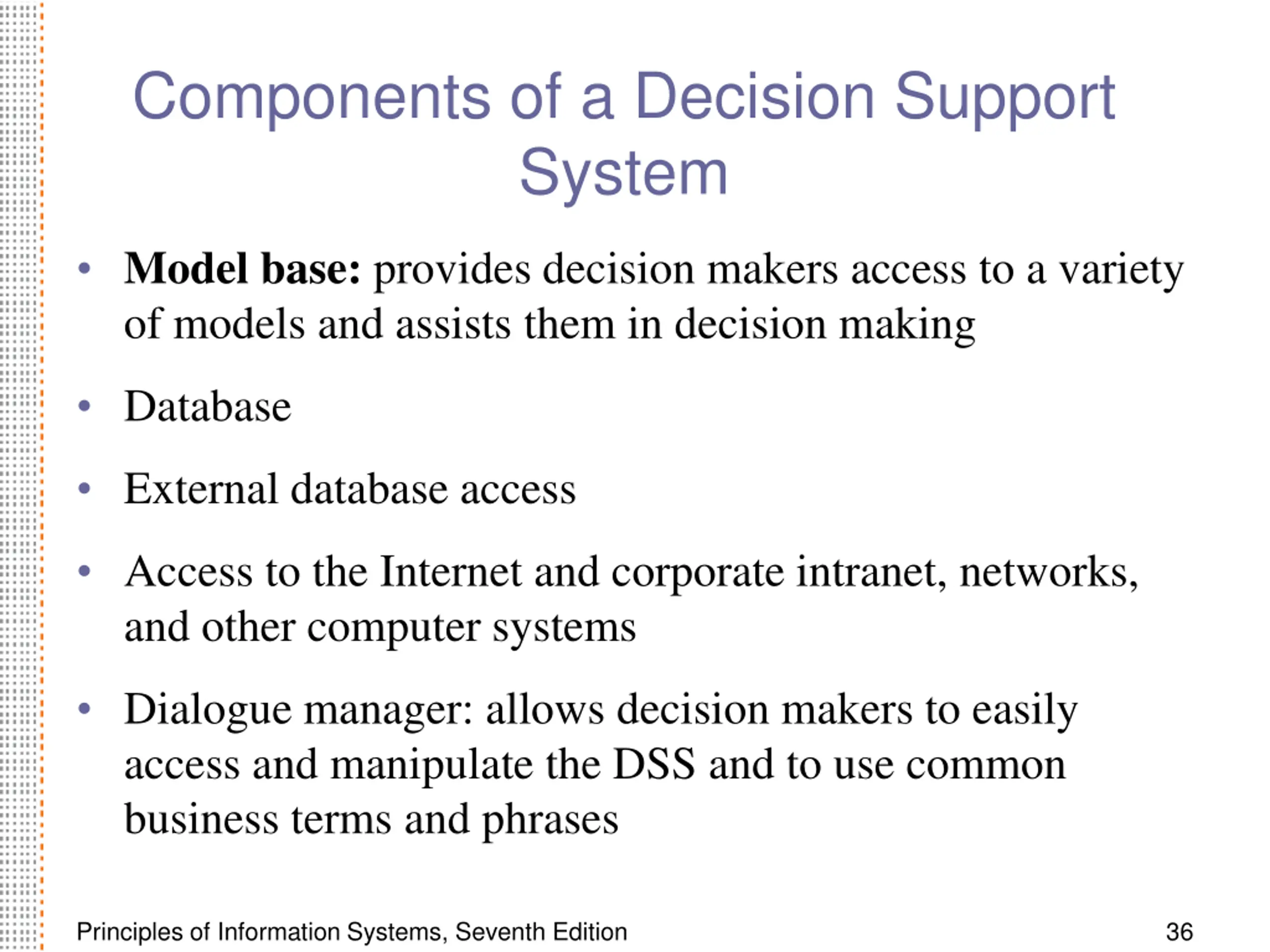 Components of a Decision Support System

• Model base: provides decision makers access to a variety of models and assists them in decision making

• Database

• External database access

• Access to the Internet and corporate intranet, networks, and other computer systems

• Dialogue manager: allows decision makers to easily access and manipulate the DSS and to use common business terms and phrases

Principles of Information Systems, Seventh Edition

36